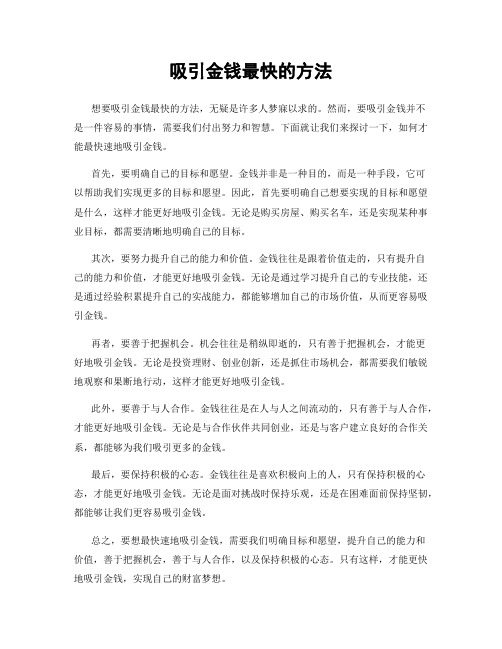 吸引金钱最快的方法

想要吸引金钱最快的方法，无疑是许多人梦寐以求的。然而，要吸引金钱并不是一件容易的事情，需要我们付出努力和智慧。下面就让我们来探讨一下，如何才能最快速地吸引金钱。

首先，要明确自己的目标和愿望。金钱并非是一种目的，而是一种手段，它可以帮助我们实现更多的目标和愿望。因此，首先要明确自己想要实现的目标和愿望是什么，这样才能更好地吸引金钱。无论是购买房屋、购买名车，还是实现某种事业目标，都需要清晰地明确自己的目标。

其次，要努力提升自己的能力和价值。金钱往往是跟着价值走的，只有提升自己的能力和价值，才能更好地吸引金钱。无论是通过学习提升自己的专业技能，还是通过经验积累提升自己的实战能力，都能够增加自己的市场价值，从而更容易吸引金钱。

再者，要善于把握机会。机会往往是稍纵即逝的，只有善于把握机会，才能更好地吸引金钱。无论是投资理财、创业创新，还是抓住市场机会，都需要我们敏锐地观察和果断地行动，这样才能更好地吸引金钱。

此外，要善于与人合作。金钱往往是在人与人之间流动的，只有善于与人合作，才能更好地吸引金钱。无论是与合作伙伴共同创业，还是与客户建立良好的合作关系，都能够为我们吸引更多的金钱。

最后，要保持积极的心态。金钱往往是喜欢积极向上的人，只有保持积极的心态，才能更好地吸引金钱。无论是面对挑战时保持乐观，还是在困难面前保持坚韧，都能够让我们更容易吸引金钱。

总之，要想最快速地吸引金钱，需要我们明确目标和愿望，提升自己的能力和价值，善于把握机会，善于与人合作，以及保持积极的心态。只有这样，才能更快地吸引金钱，实现自己的财富梦想。